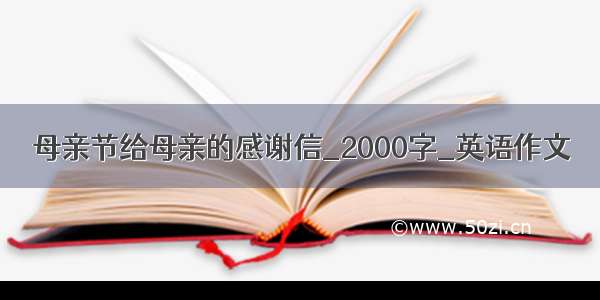 母亲节给母亲的感谢信_2000字_英语作文

©www.50zi.cn